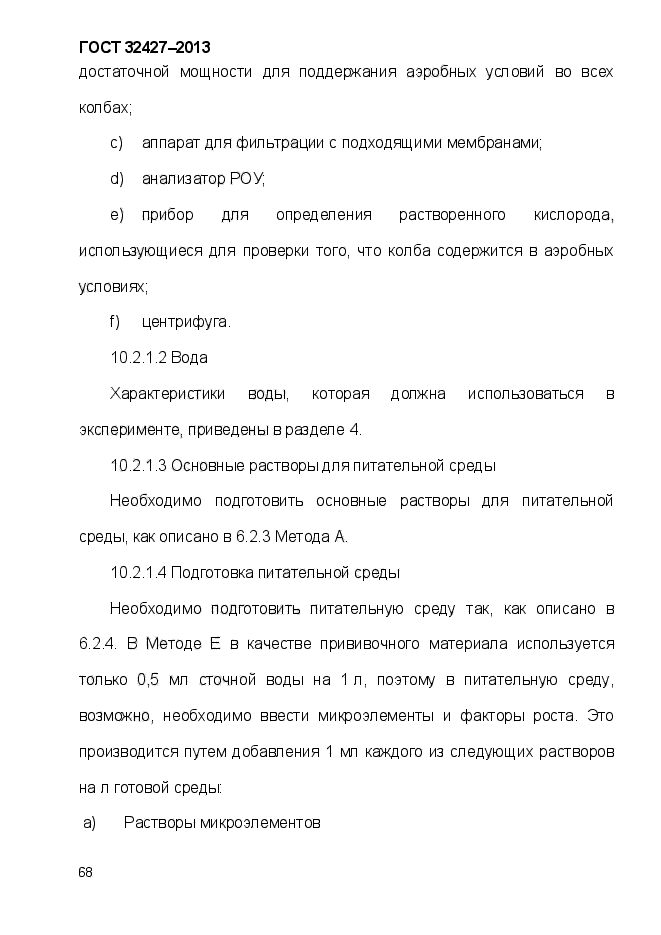 ГОСТ 32427–2013

достаточной мощности для поддержания аэробных условий во всех колбах;

c) аппарат для фильтрации с подходящими мембранами;

d) анализатор РОУ;

e) прибор для определения растворенного кислорода, использующиеся для проверки того, что колба содержится в аэробных условиях;

f) центрифуга.

10.2.1.2 Вода

Характеристики воды, которая должна использоваться в эксперименте, приведены в разделе 4.

10.2.1.3 Основные растворы для питательной среды

Необходимо подготовить основные растворы для питательной среды, как описано в 6.2.3 Метода А.

10.2.1.4 Подготовка питательной среды

Необходимо подготовить питательную среду так, как описано в 6.2.4. В Методе Е в качестве прививочного материала используется только 0,5 мл сточной воды на 1 л, поэтому в питательную среду, возможно, необходимо ввести микроэлементы и факторы роста. Это производится путем добавления 1 мл каждого из следующих растворов на л готовой среды:

a) Растворы микроэлементов

68